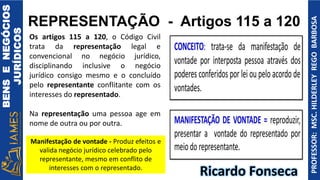 BENS E NEGÓCIOS JURÍDICOS

IAMES

REPRESENTAÇÃO - Artigos 115 a 120

Os artigos 115 a 120, o Código Civil trata da representação legal e convencional no negócio jurídico, disciplinando inclusive o negócio jurídico consigo mesmo e o concluído pelo representante conflitante com os interesses do representado.

Na representação uma pessoa age em nome de outra ou por outra.

Manifestação de vontade - Produz efeitos e valida negócio jurídico celebrado pelo representante, mesmo em conflito de interesses com o representado.

CONCEITO: trata-se da manifestação de vontade por interposta pessoa através dos poderes conferidos por lei ou pelo acordo de vontades.

MANIFESTAÇÃO DE VONTADE = reproduzir, presentar a vontade do representado por meio do representante.

Ricardo Fonseca

PROFESSOR: MSC. HILDERLEY REGO BARBOSA